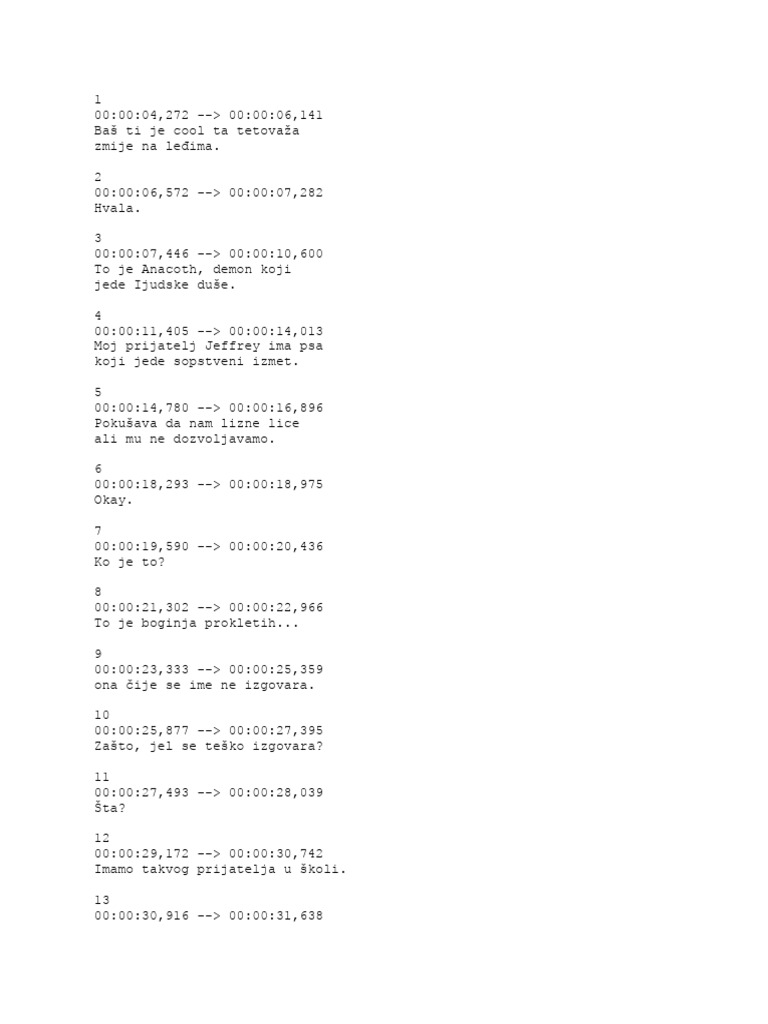 1
00:00:04,272 --> 00:00:06,141
Baš ti je cool ta tetovaža
zmije na leđima.

2
00:00:06,572 --> 00:00:07,282
Hvala.

3
00:00:07,446 --> 00:00:10,600
To je Anacoth, demon koji
jede Ijudske duše.

4
00:00:11,405 --> 00:00:14,013
Moj prijatelj Jeffrey ima psa
koji jede sopstveni izmet.

5
00:00:14,780 --> 00:00:16,896
Pokušava da nam lizne lice
ali mu ne dozvoljavamo.

6
00:00:18,293 --> 00:00:18,975
Okay.

7
00:00:19,590 --> 00:00:20,436
Ko je to?

8
00:00:21,302 --> 00:00:22,966
To je boginja prokletih...

9
00:00:23,333 --> 00:00:25,359
ona čije se ime ne izgovara.

10
00:00:25,877 --> 00:00:27,395
Zašto, jel se teško izgovara?

11
00:00:27,493 --> 00:00:28,039
Šta?

12
00:00:29,172 --> 00:00:30,742
Imamo takvog prijatelja u školi.

13
00:00:30,916 --> 00:00:31,638